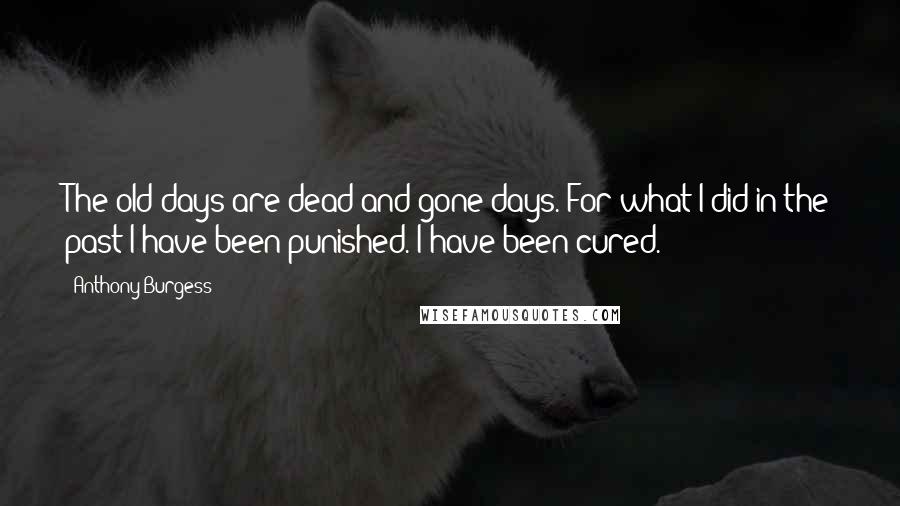 The old days are dead and gone days. For what I did in the past I have been punished. I have been cured.

Anthony Burgess

WISEFAMOUSQUOTES.COM